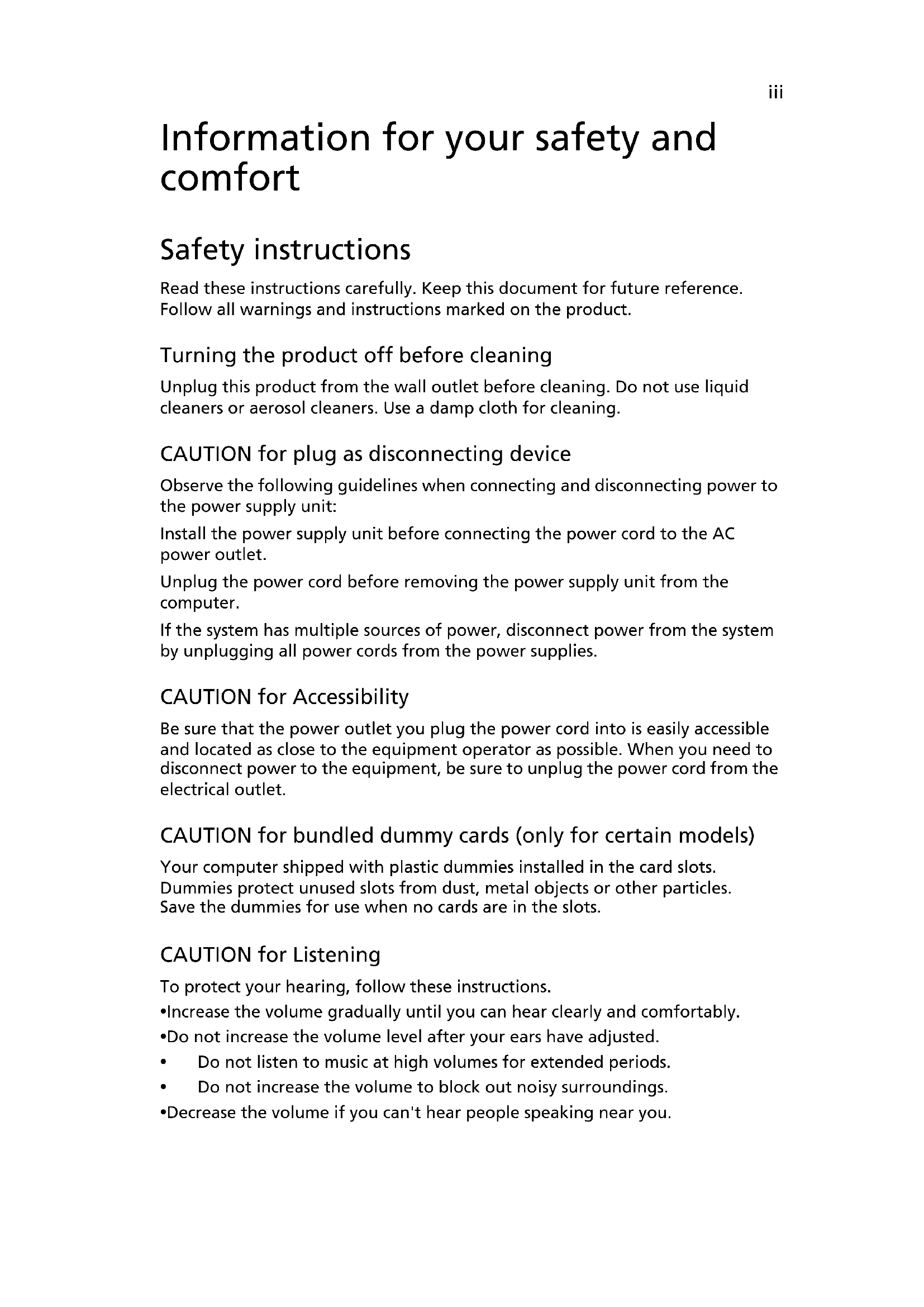 iii

Information for your safety and comfort

Safety instructions

Read these instructions carefully. Keep this document for future reference. Follow all warnings and instructions marked on the product.

Turning the product off before cleaning

Unplug this product from the wall outlet before cleaning. Do not use liquid cleaners or aerosol cleaners. Use a damp cloth for cleaning.

CAUTION for plug as disconnecting device

Observe the following guidelines when connecting and disconnecting power to the power supply unit:

Install the power supply unit before connecting the power cord to the AC power outlet.

Unplug the power cord before removing the power supply unit from the computer.

If the system has multiple sources of power, disconnect power from the system by unplugging all power cords from the power supplies.

CAUTION for Accessibility

Be sure that the power outlet you plug the power cord into is easily accessible and located as close to the equipment operator as possible. When you need to disconnect power to the equipment, be sure to unplug the power cord from the electrical outlet.

CAUTION for bundled dummy cards (only for certain models)

Your computer shipped with plastic dummies installed in the card slots. Dummies protect unused slots from dust, metal objects or other particles. Save the dummies for use when no cards are in the slots.

CAUTION for Listening

To protect your hearing, follow these instructions.

•Increase the volume gradually until you can hear clearly and comfortably.

•Do not increase the volume level after your ears have adjusted.

• Do not listen to music at high volumes for extended periods.

• Do not increase the volume to block out noisy surroundings.

•Decrease the volume if you can't hear people speaking near you.